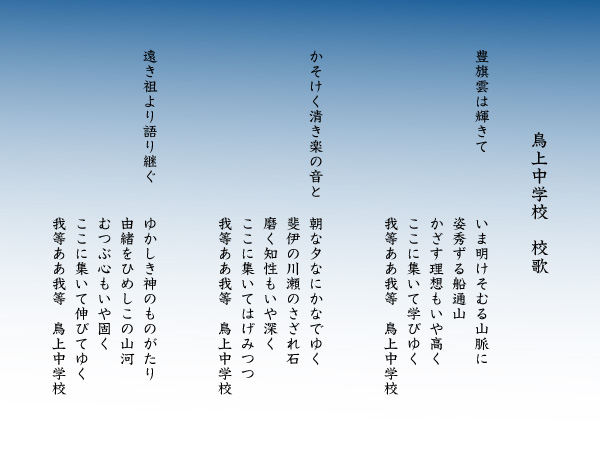 鳥上中学校　校歌

豊旗雲は輝きて
いま明けそむる山脈に
姿秀ずる船通山
かざす理想もいや高く
ここに集いて学びゆく
我等ああ我等　鳥上中学校

かそけく清き楽の音と
朝な夕なにかなでゆく
斐伊の川瀬のさざれ石
磨く知性もいや深く
ここに集いてはげみつつ
我等ああ我等　鳥上中学校

遠き祖より語り継ぐ
ゆかしき神のものがたり
由緒をひめしこの山河
むつぶ心もいや固く
ここに集いて伸びてゆく
我等ああ我等　鳥上中学校